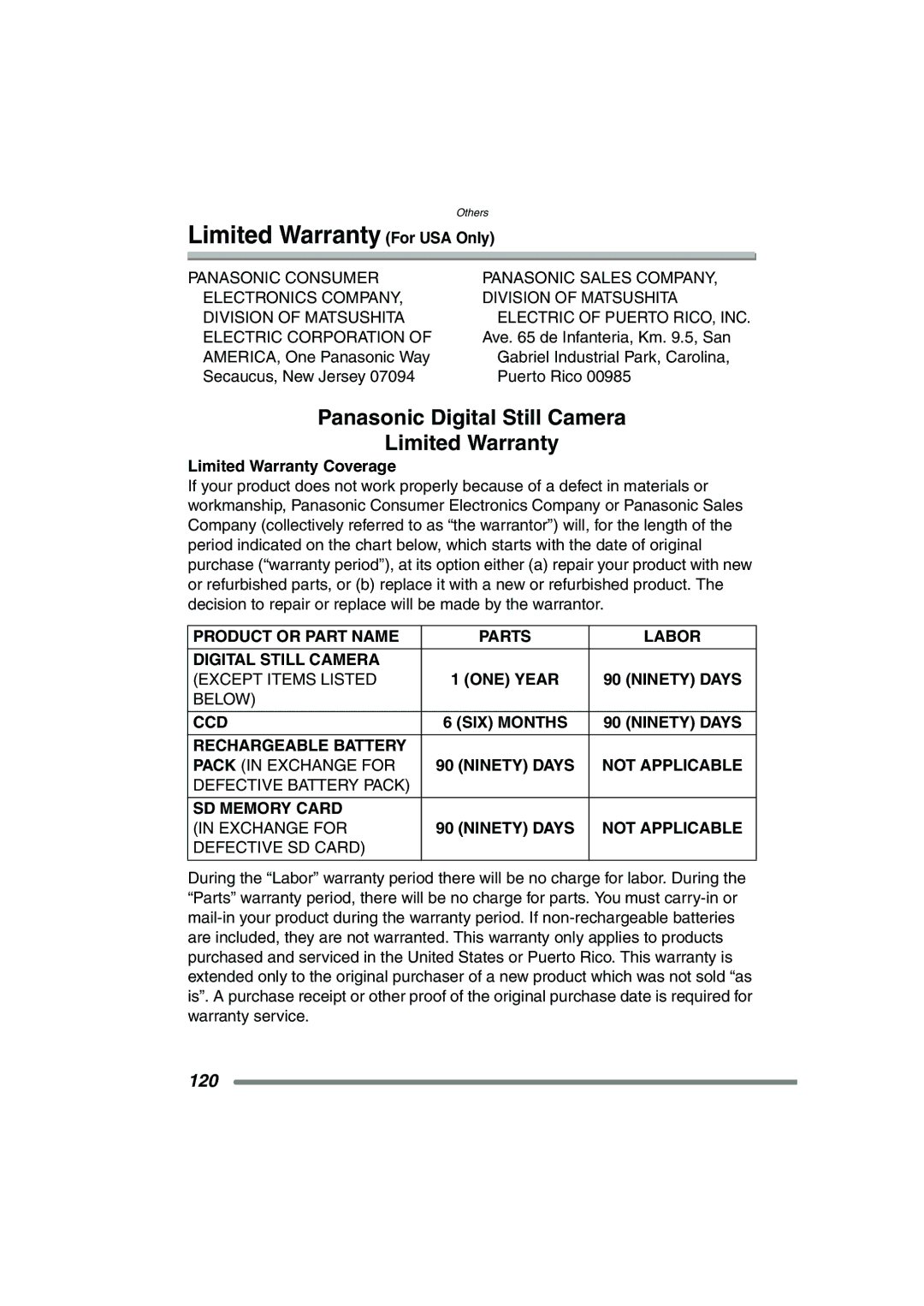 Others

Limited Warranty (For USA Only)

PANASONIC CONSUMER ELECTRONICS COMPANY, DIVISION OF MATSUSHITA ELECTRIC CORPORATION OF AMERICA, One Panasonic Way Secaucus, New Jersey 07094

PANASONIC SALES COMPANY, DIVISION OF MATSUSHITA ELECTRIC OF PUERTO RICO, INC. Ave. 65 de Infanteria, Km. 9.5, San Gabriel Industrial Park, Carolina, Puerto Rico 00985

Panasonic Digital Still Camera
Limited Warranty

Limited Warranty Coverage
If your product does not work properly because of a defect in materials or workmanship, Panasonic Consumer Electronics Company or Panasonic Sales Company (collectively referred to as “the warrantor”) will, for the length of the period indicated on the chart below, which starts with the date of original purchase (“warranty period”), at its option either (a) repair your product with new or refurbished parts, or (b) replace it with a new or refurbished product. The decision to repair or replace will be made by the warrantor.

| PRODUCT OR PART NAME | PARTS | LABOR |
|---|---|---|
| DIGITAL STILL CAMERA (EXCEPT ITEMS LISTED BELOW) | 1 (ONE) YEAR | 90 (NINETY) DAYS |
| CCD | 6 (SIX) MONTHS | 90 (NINETY) DAYS |
| RECHARGEABLE BATTERY PACK (IN EXCHANGE FOR DEFECTIVE BATTERY PACK) | 90 (NINETY) DAYS | NOT APPLICABLE |
| SD MEMORY CARD (IN EXCHANGE FOR DEFECTIVE SD CARD) | 90 (NINETY) DAYS | NOT APPLICABLE |

During the “Labor” warranty period there will be no charge for labor. During the “Parts” warranty period, there will be no charge for parts. You must carry-in or mail-in your product during the warranty period. If non-rechargeable batteries are included, they are not warranted. This warranty only applies to products purchased and serviced in the United States or Puerto Rico. This warranty is extended only to the original purchaser of a new product which was not sold “as is”. A purchase receipt or other proof of the original purchase date is required for warranty service.

120